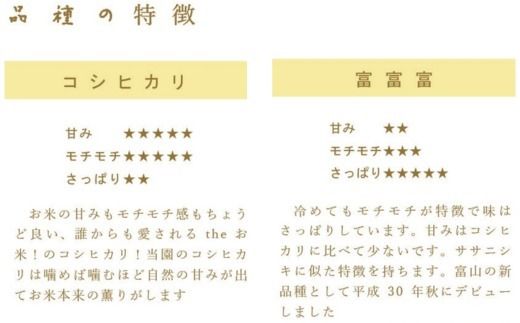 品種の特徴

コシヒカリ

甘み ★★★★★
モチモチ★★★★★
さっぱり★★

お米の甘みもモチモチ感もちょうど良い、誰からも愛される the お米！のコシヒカリ！当園のコシヒカリは噛めば噛むほど自然の甘みが出てお米本来の薫りがします

富富富

甘み ★★
モチモチ★★★
さっぱり★★★★★

冷めてもモチモチが特徴で味はさっぱりしています。甘みはコシヒカリに比べて少ないです。ササニシキに似た特徴を持ちます。富山の新品種として平成 30 年秋にデビューしました